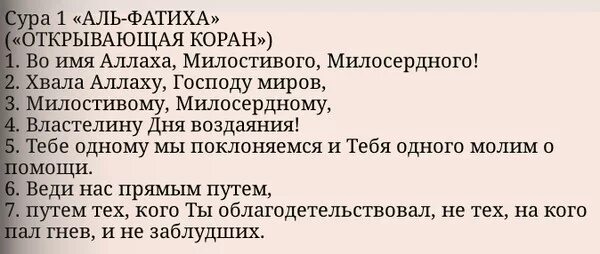 Сура 1 «АЛЬ-ФАТИХА»
(«ОТКРЫВАЮЩАЯ КОРАН»)
1. Во имя Аллаха, Милостивого, Милосердного!
2. Хвала Аллаху, Господу миров,
3. Милостивому, Милосердному,
4. Властелину Дня воздаяния!
5. Тебе одному мы поклоняемся и Тебя одного молим о помощи.
6. Веди нас прямым путем,
7. путем тех, кого Ты облагодетельствовал, не тех, на кого пал гнев, и не заблудших.